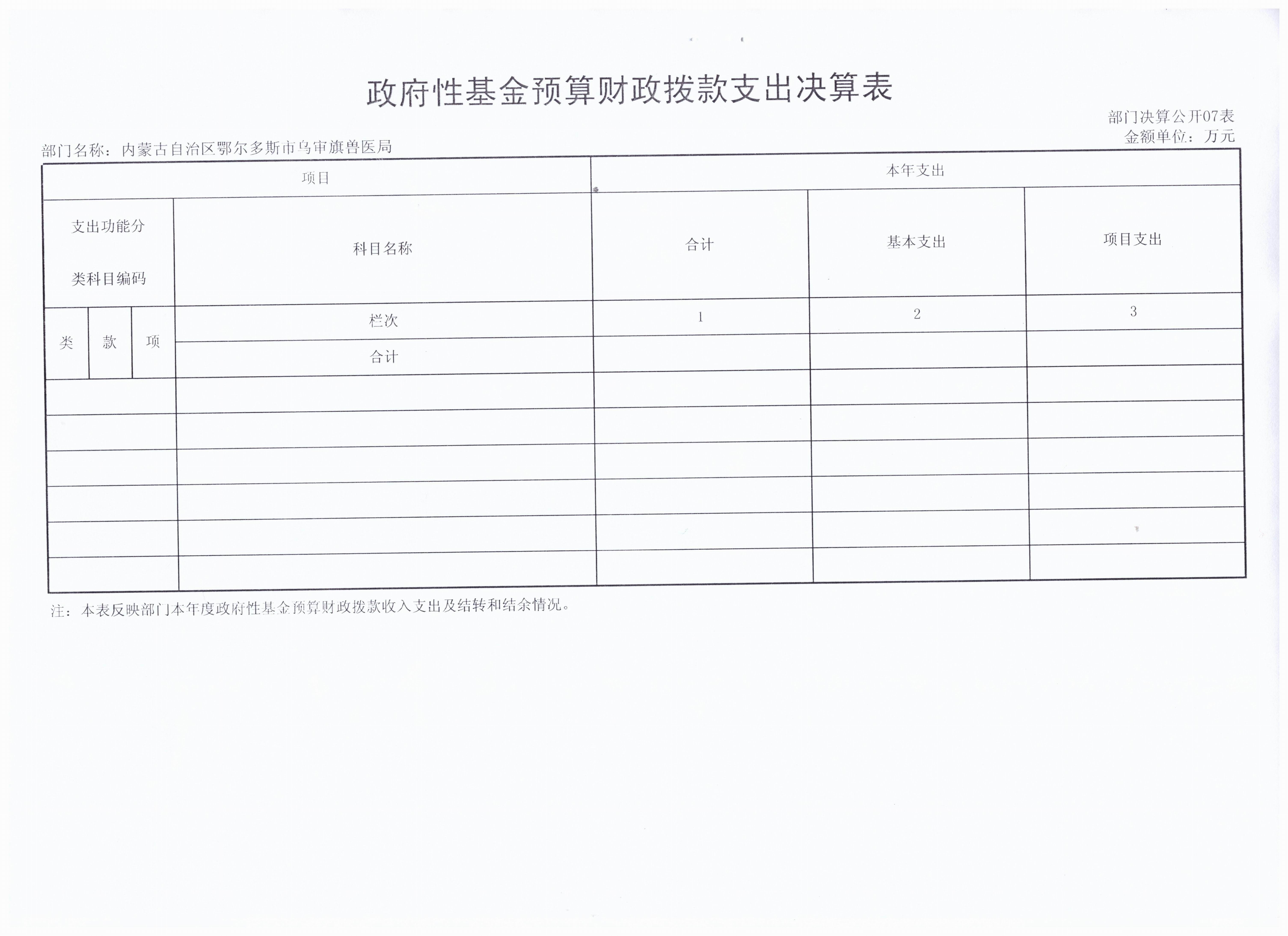 政府性基金预算财政拨款支出决算表

部门决算公开07表
金额单位：万元

部门名称：内蒙古自治区鄂尔多斯市乌审旗兽医局

| 项目 | | | | 本年支出 | | |
|---|---|---|---|---|---|---|
| 支出功能分类科目编码 | | | 科目名称 | 合计 | 基本支出 | 项目支出 |
| 类 | 款 | 项 | 栏次 | 1 | 2 | 3 |
| | | | 合计 | | | |
| | | | | | | |
| | | | | | | |
| | | | | | | |
| | | | | | | |
| | | | | | | |
| | | | | | | |

注：本表反映部门本年度政府性基金预算财政拨款收入支出及结转和结余情况。